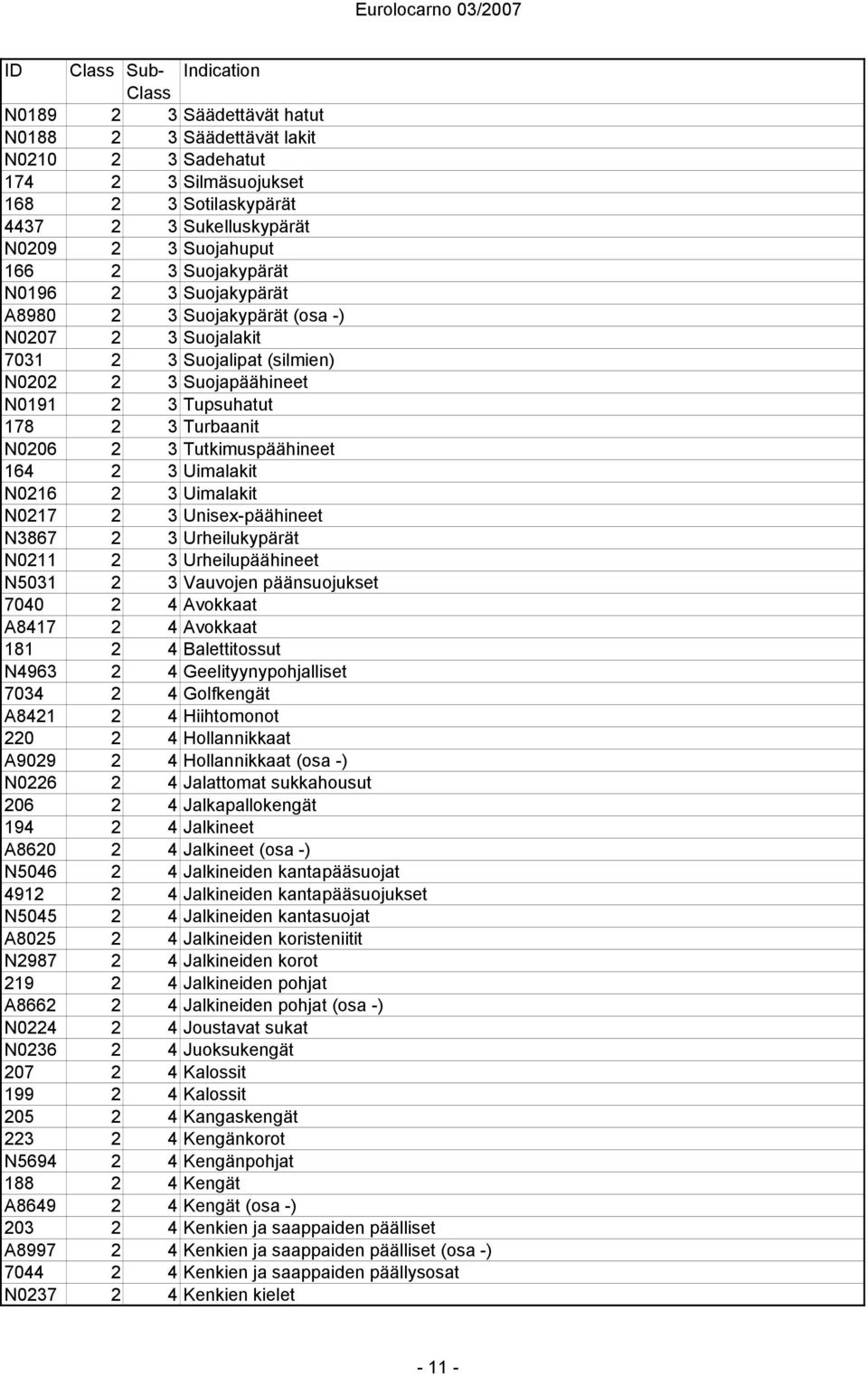 Eurolocarno 03/2007

| ID | Class | Sub-Class | Indication |
|---|---|---|---|
| N0189 | 2 | 3 | Säädettävät hatut |
| N0188 | 2 | 3 | Säädettävät lakit |
| N0210 | 2 | 3 | Sadehatut |
| 174 | 2 | 3 | Silmäsuojukset |
| 168 | 2 | 3 | Sotilaskypärät |
| 4437 | 2 | 3 | Sukelluskypärät |
| N0209 | 2 | 3 | Suojahuput |
| 166 | 2 | 3 | Suojakypärät |
| N0196 | 2 | 3 | Suojakypärät |
| A8980 | 2 | 3 | Suojakypärät (osa -) |
| N0207 | 2 | 3 | Suojalakit |
| 7031 | 2 | 3 | Suojalipat (silmien) |
| N0202 | 2 | 3 | Suojapäähineet |
| N0191 | 2 | 3 | Tupsuhatut |
| 178 | 2 | 3 | Turbaanit |
| N0206 | 2 | 3 | Tutkimuspäähineet |
| 164 | 2 | 3 | Uimalakit |
| N0216 | 2 | 3 | Uimalakit |
| N0217 | 2 | 3 | Unisex-päähineet |
| N3867 | 2 | 3 | Urheilukypärät |
| N0211 | 2 | 3 | Urheilupäähineet |
| N5031 | 2 | 3 | Vauvojen päänsuojukset |
| 7040 | 2 | 4 | Avokkaat |
| A8417 | 2 | 4 | Avokkaat |
| 181 | 2 | 4 | Balettitossut |
| N4963 | 2 | 4 | Geelityynypohjalliset |
| 7034 | 2 | 4 | Golfkengät |
| A8421 | 2 | 4 | Hiihtomonot |
| 220 | 2 | 4 | Hollannikkaat |
| A9029 | 2 | 4 | Hollannikkaat (osa -) |
| N0226 | 2 | 4 | Jalattomat sukkahousut |
| 206 | 2 | 4 | Jalkapallokengät |
| 194 | 2 | 4 | Jalkineet |
| A8620 | 2 | 4 | Jalkineet (osa -) |
| N5046 | 2 | 4 | Jalkineiden kantapääsuojat |
| 4912 | 2 | 4 | Jalkineiden kantapääsuojukset |
| N5045 | 2 | 4 | Jalkineiden kantasuojat |
| A8025 | 2 | 4 | Jalkineiden koristeniitit |
| N2987 | 2 | 4 | Jalkineiden korot |
| 219 | 2 | 4 | Jalkineiden pohjat |
| A8662 | 2 | 4 | Jalkineiden pohjat (osa -) |
| N0224 | 2 | 4 | Joustavat sukat |
| N0236 | 2 | 4 | Juoksukengät |
| 207 | 2 | 4 | Kalossit |
| 199 | 2 | 4 | Kalossit |
| 205 | 2 | 4 | Kangaskengät |
| 223 | 2 | 4 | Kengänkorot |
| N5694 | 2 | 4 | Kengänpohjat |
| 188 | 2 | 4 | Kengät |
| A8649 | 2 | 4 | Kengät (osa -) |
| 203 | 2 | 4 | Kenkien ja saappaiden päälliset |
| A8997 | 2 | 4 | Kenkien ja saappaiden päälliset (osa -) |
| 7044 | 2 | 4 | Kenkien ja saappaiden päällysosat |
| N0237 | 2 | 4 | Kenkien kielet |

- 11 -